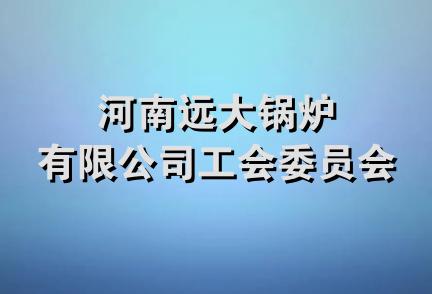 河南远大锅炉
有限公司工会委员会